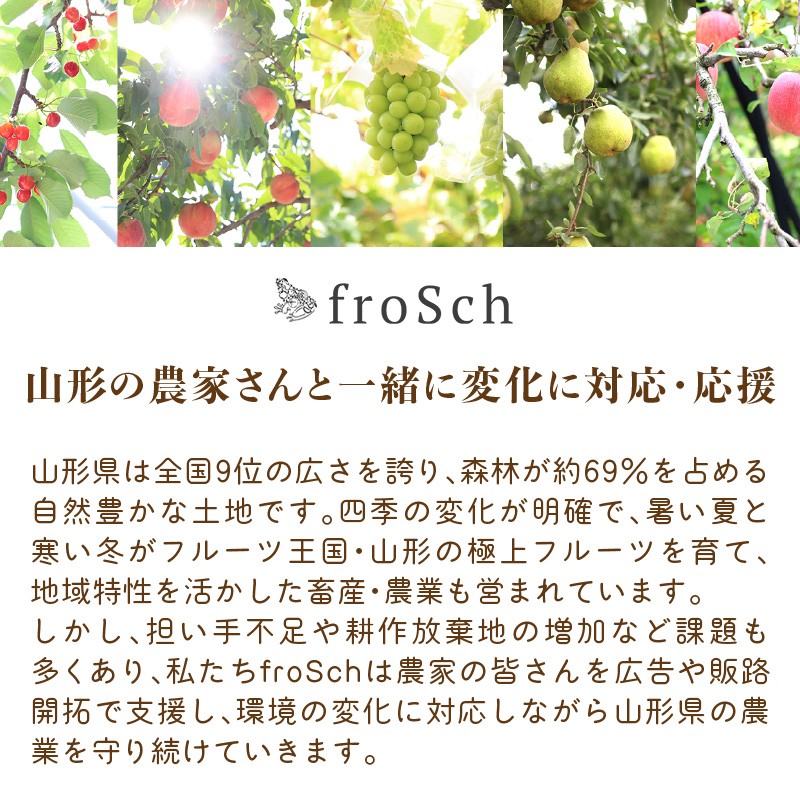 froSch

山形の農家さんと一緒に変化に対応・応援

山形県は全国9位の広さを誇り、森林が約69%を占める自然豊かな土地です。四季の変化が明確で、暑い夏と寒い冬がフルーツ王国・山形の極上フルーツを育て、地域特性を活かした畜産・農業も営まれています。
しかし、担い手不足や耕作放棄地の増加など課題も多くあり、私たちfroSchは農家の皆さんを広告や販路開拓で支援し、環境の変化に対応しながら山形県の農業を守り続けていきます。